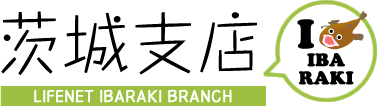 茨城支店

LIFENET IBARAKI BRANCH

I

IBA RAKI